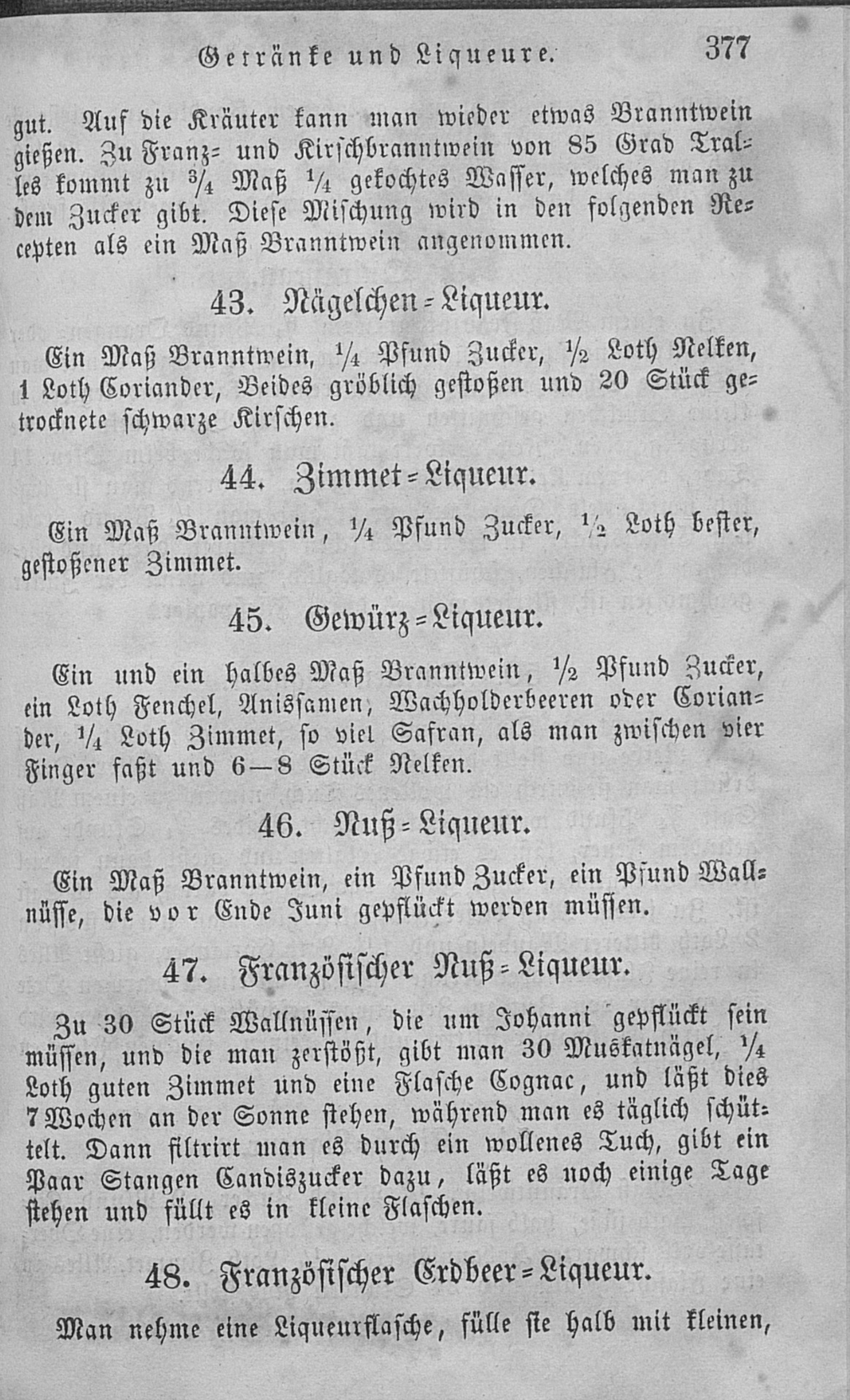 Getränke und Liqueure. 377

gut. Auf die Kräuter kann man wieder etwas Branntwein gießen. Zu Franz- und Kirschbranntwein von 85 Grad Tralles kommt zu $\frac{3}{4}$ Maß $\frac{1}{4}$ gekochtes Wasser, welches man zu dem Zucker gibt. Diese Mischung wird in den folgenden Recepten als ein Maß Branntwein angenommen.

43. Nägelchen-Liqueur.

Ein Maß Branntwein, $\frac{1}{4}$ Pfund Zucker, $\frac{1}{2}$ Loth Nelken, 1 Loth Coriander, Beides gröblich gestoßen und 20 Stück getrocknete schwarze Kirschen.

44. Zimmet-Liqueur.

Ein Maß Branntwein, $\frac{1}{4}$ Pfund Zucker, $\frac{1}{2}$ Loth bester, gestoßener Zimmet.

45. Gewürz-Liqueur.

Ein und ein halbes Maß Branntwein, $\frac{1}{2}$ Pfund Zucker, ein Loth Fenchel, Anissamen, Wachholderbeeren oder Coriander, $\frac{1}{4}$ Loth Zimmet, so viel Safran, als man zwischen vier Finger faßt und 6—8 Stück Nelken.

46. Nuß-Liqueur.

Ein Maß Branntwein, ein Pfund Zucker, ein Pfund Wallnüsse, die vor Ende Juni gepflückt werden müssen.

47. Französischer Nuß-Liqueur.

Zu 30 Stück Wallnüssen, die um Johanni gepflückt sein müssen, und die man zerstößt, gibt man 30 Muskatnägel, $\frac{1}{4}$ Loth guten Zimmet und eine Flasche Cognac, und läßt dies 7 Wochen an der Sonne stehen, während man es täglich schüttelt. Dann filtrirt man es durch ein wollenes Tuch, gibt ein Paar Stangen Candiszucker dazu, läßt es noch einige Tage stehen und füllt es in kleine Flaschen.

48. Französischer Erdbeer-Liqueur.

Man nehme eine Liqueurflasche, fülle sie halb mit kleinen,